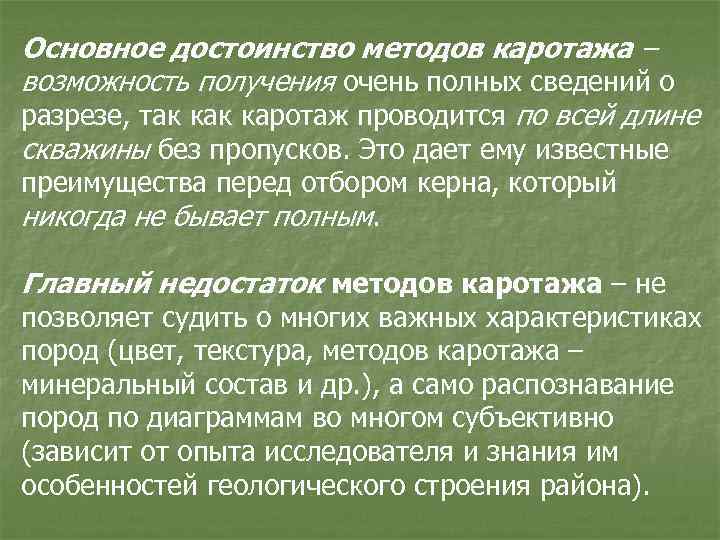 Основное достоинство методов каротажа – возможность получения очень полных сведений о разрезе, так как каротаж проводится по всей длине скважины без пропусков. Это дает ему известные преимущества перед отбором керна, который никогда не бывает полным.

Главный недостаток методов каротажа – не позволяет судить о многих важных характеристиках пород (цвет, текстура, методов каротажа – минеральный состав и др.), а само распознавание пород по диаграммам во многом субъективно (зависит от опыта исследователя и знания им особенностей геологического строения района).